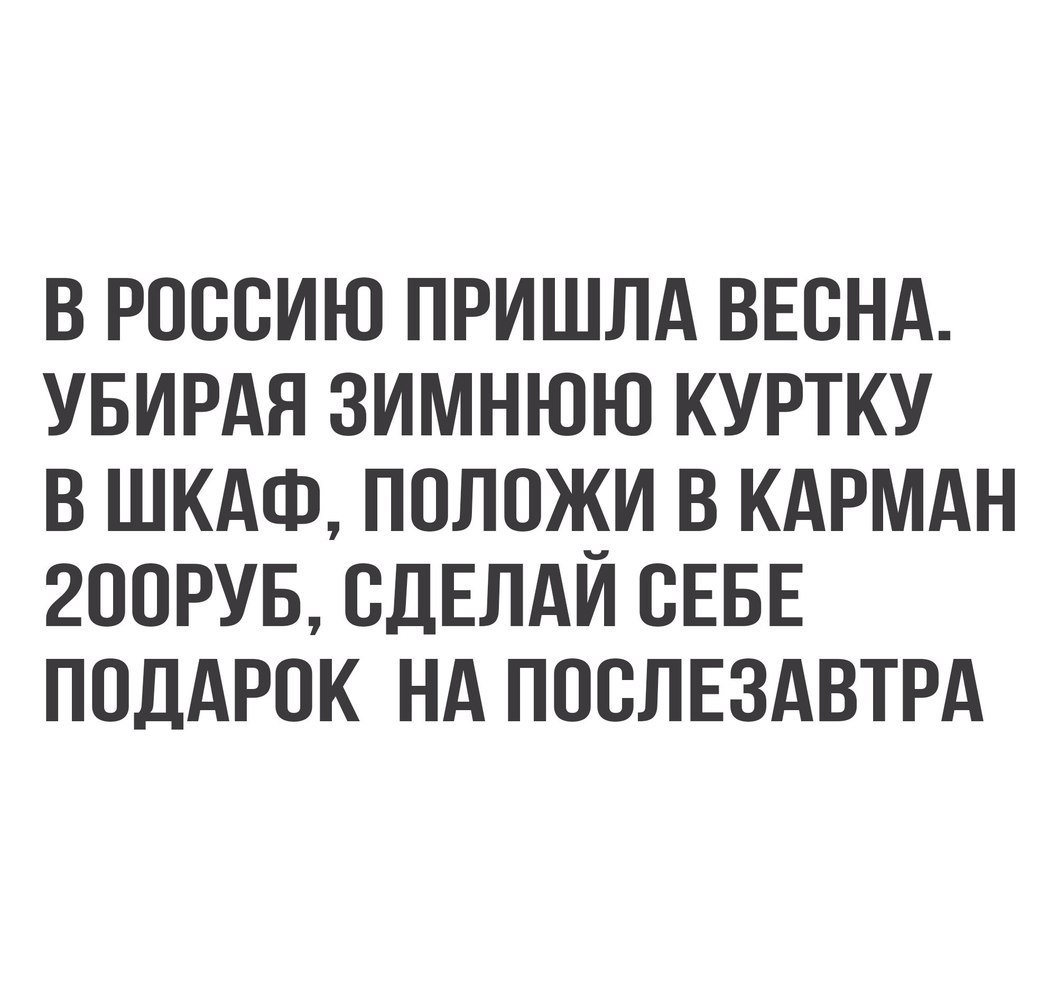 В РОССИЮ ПРИШЛА ВЕСНА. УБИРАЯ ЗИМНЮЮ КУРТКУ В ШКАФ, ПОЛОЖИ В КАРМАН 200РУБ, СДЕЛАЙ СЕБЕ ПОДАРОК  НА ПОСЛЕЗАВТРА